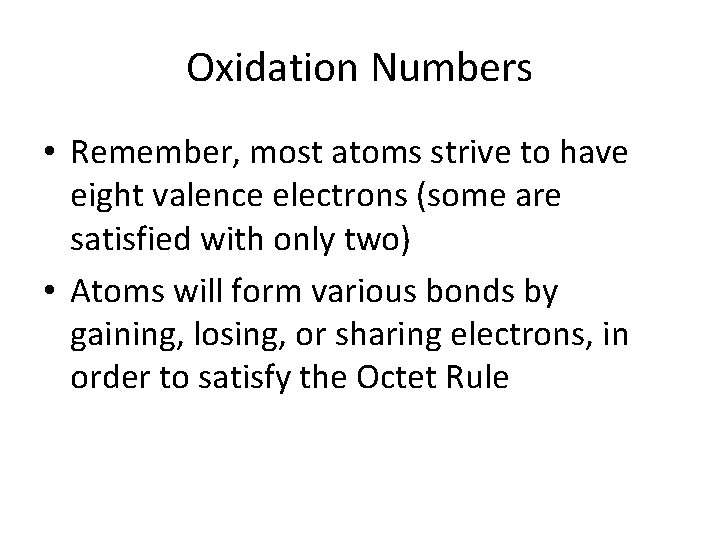 Oxidation Numbers

• Remember, most atoms strive to have eight valence electrons (some are satisfied with only two)
• Atoms will form various bonds by gaining, losing, or sharing electrons, in order to satisfy the Octet Rule